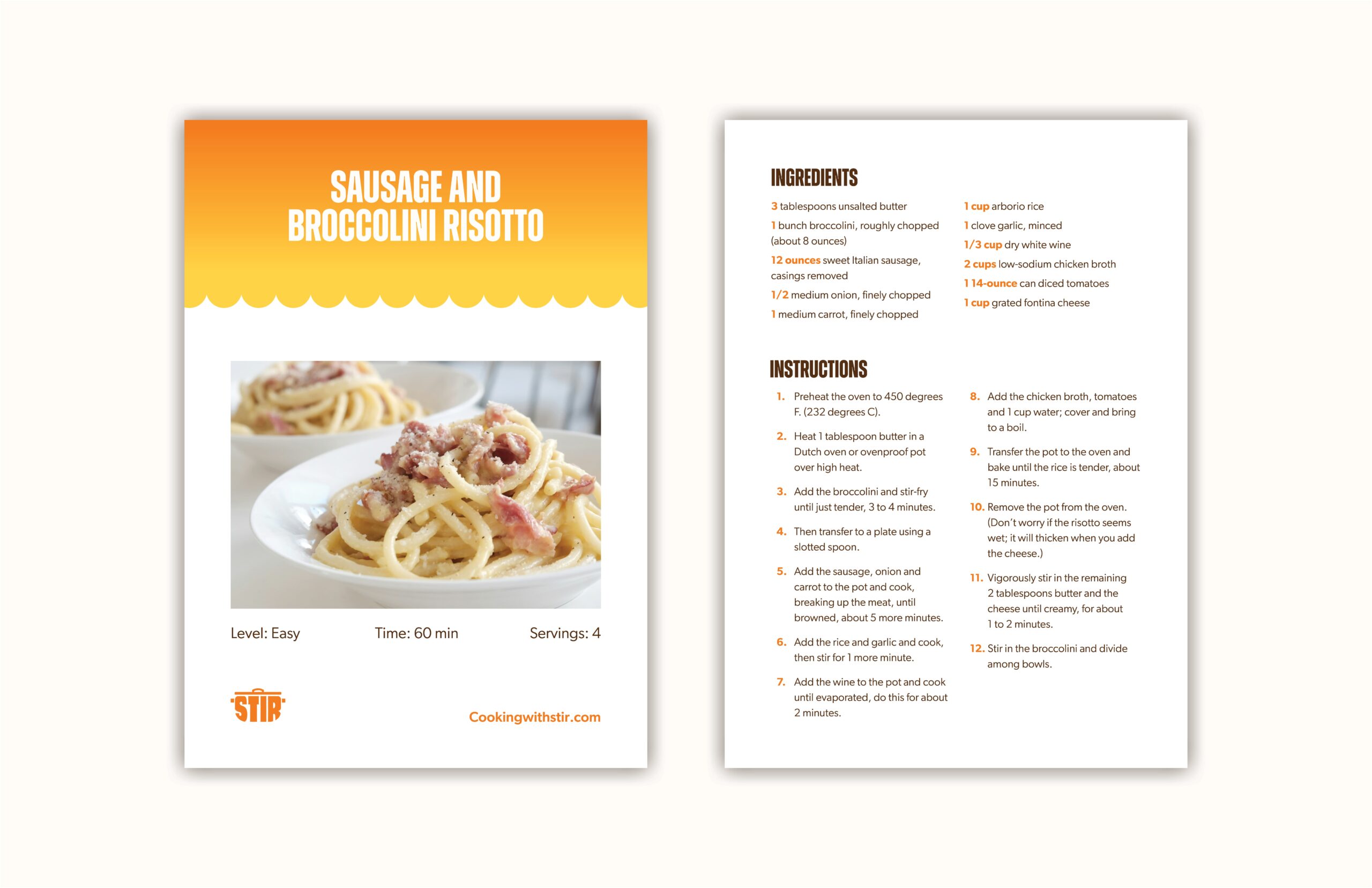 SAUSAGE AND BROCCOLINI RISOTTO

Level: Easy

Time: 60 min

Servings: 4

STIR

Cookingwithstir.com

INGREDIENTS

3 tablespoons unsalted butter

1 bunch broccolini, roughly chopped (about 8 ounces)

12 ounces sweet Italian sausage, casings removed

1/2 medium onion, finely chopped

1 medium carrot, finely chopped

1 cup arborio rice

1 clove garlic, minced

1/3 cup dry white wine

2 cups low-sodium chicken broth

1 14-ounce can diced tomatoes

1 cup grated fontina cheese

INSTRUCTIONS

1. Preheat the oven to 450 degrees F. (232 degrees C).

2. Heat 1 tablespoon butter in a Dutch oven or ovenproof pot over high heat.

3. Add the broccolini and stir-fry until just tender, 3 to 4 minutes.

4. Then transfer to a plate using a slotted spoon.

5. Add the sausage, onion and carrot to the pot and cook, breaking up the meat, until browned, about 5 more minutes.

6. Add the rice and garlic and cook, then stir for 1 more minute.

7. Add the wine to the pot and cook until evaporated, do this for about 2 minutes.

8. Add the chicken broth, tomatoes and 1 cup water; cover and bring to a boil.

9. Transfer the pot to the oven and bake until the rice is tender, about 15 minutes.

10. Remove the pot from the oven. (Don't worry if the risotto seems wet; it will thicken when you add the cheese.)

11. Vigorously stir in the remaining 2 tablespoons butter and the cheese until creamy, for about 1 to 2 minutes.

12. Stir in the broccolini and divide among bowls.